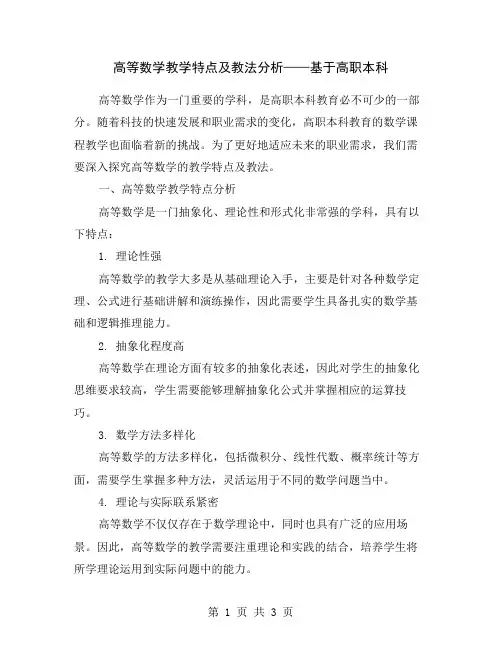 高等数学教学特点及教法分析——基于高职本科

高等数学作为一门重要的学科，是高职本科教育必不可少的一部分。随着科技的快速发展和职业需求的变化，高职本科教育的数学课程教学也面临着新的挑战。为了更好地适应未来的职业需求，我们需要深入探究高等数学的教学特点及教法。

一、高等数学教学特点分析

高等数学是一门抽象化、理论性和形式化非常强的学科，具有以下特点：

1. 理论性强

高等数学的教学大多是从基础理论入手，主要是针对各种数学定理、公式进行基础讲解和演练操作，因此需要学生具备扎实的数学基础和逻辑推理能力。

2. 抽象化程度高

高等数学在理论方面有较多的抽象化表述，因此对学生的抽象化思维要求较高，学生需要能够理解抽象化公式并掌握相应的运算技巧。

3. 数学方法多样化

高等数学的方法多样化，包括微积分、线性代数、概率统计等方面，需要学生掌握多种方法，灵活运用于不同的数学问题当中。

4. 理论与实际联系紧密

高等数学不仅仅存在于数学理论中，同时也具有广泛的应用场景。因此，高等数学的教学需要注重理论和实践的结合，培养学生将所学理论运用到实际问题中的能力。

第 1 页 共 3 页